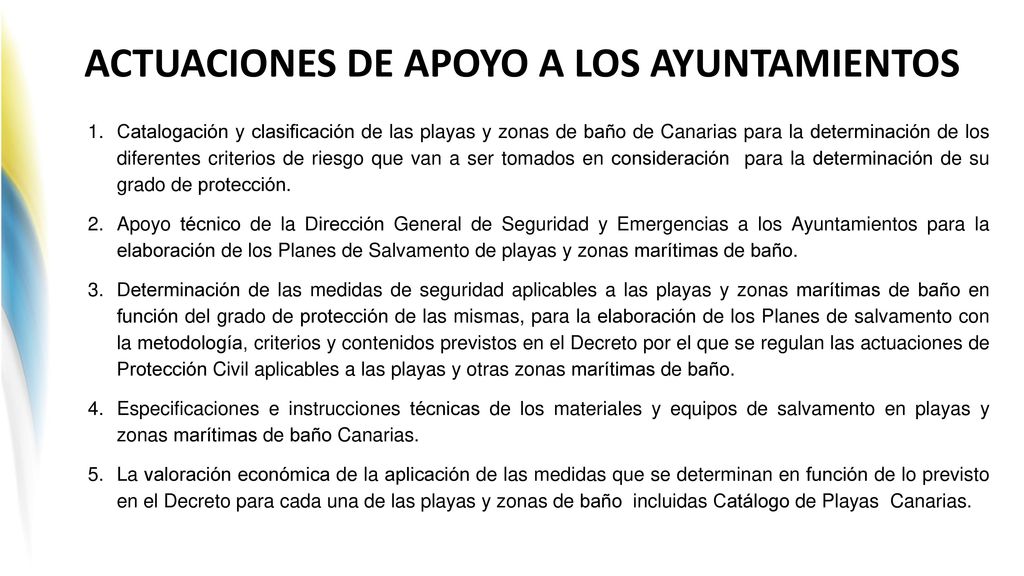 ACTUACIONES DE APOYO A LOS AYUNTAMIENTOS

1. Catalogación y clasificación de las playas y zonas de baño de Canarias para la determinación de los diferentes criterios de riesgo que van a ser tomados en consideración para la determinación de su grado de protección.

2. Apoyo técnico de la Dirección General de Seguridad y Emergencias a los Ayuntamientos para la elaboración de los Planes de Salvamento de playas y zonas marítimas de baño.

3. Determinación de las medidas de seguridad aplicables a las playas y zonas marítimas de baño en función del grado de protección de las mismas, para la elaboración de los Planes de salvamento con la metodología, criterios y contenidos previstos en el Decreto por el que se regulan las actuaciones de Protección Civil aplicables a las playas y otras zonas marítimas de baño.

4. Especificaciones e instrucciones técnicas de los materiales y equipos de salvamento en playas y zonas marítimas de baño Canarias.

5. La valoración económica de la aplicación de las medidas que se determinan en función de lo previsto en el Decreto para cada una de las playas y zonas de baño incluidas Catálogo de Playas Canarias.